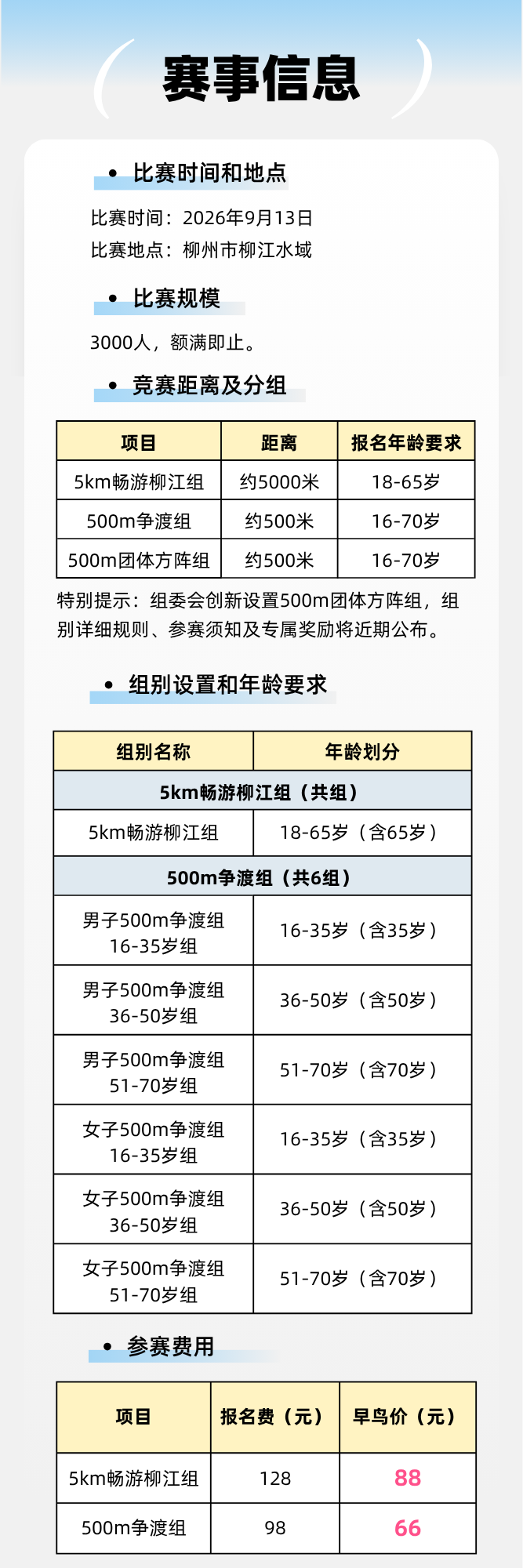 赛事信息

• 比赛时间和地点

比赛时间：2026年9月13日
比赛地点：柳州市柳江水域

• 比赛规模

3000人，额满即止。

• 竞赛距离及分组

| 项目 | 距离 | 报名年龄要求 |
|---|---|---|
| 5km畅游柳江组 | 约5000米 | 18-65岁 |
| 500m争渡组 | 约500米 | 16-70岁 |
| 500m团体方阵组 | 约500米 | 16-70岁 |

特别提示：组委会创新设置500m团体方阵组，组别详细规则、参赛须知及专属奖励将近期公布。

• 组别设置和年龄要求

| 组别名称 | 年龄划分 |
|---|---|
| 5km畅游柳江组（共组） | |
| 5km畅游柳江组 | 18-65岁（含65岁） |
| 500m争渡组（共6组） | |
| 男子500m争渡组 16-35岁组 | 16-35岁（含35岁） |
| 男子500m争渡组 36-50岁组 | 36-50岁（含50岁） |
| 男子500m争渡组 51-70岁组 | 51-70岁（含70岁） |
| 女子500m争渡组 16-35岁组 | 16-35岁（含35岁） |
| 女子500m争渡组 36-50岁组 | 36-50岁（含50岁） |
| 女子500m争渡组 51-70岁组 | 51-70岁（含70岁） |

• 参赛费用

| 项目 | 报名费（元） | 早鸟价（元） |
|---|---|---|
| 5km畅游柳江组 | 128 | 88 |
| 500m争渡组 | 98 | 66 |